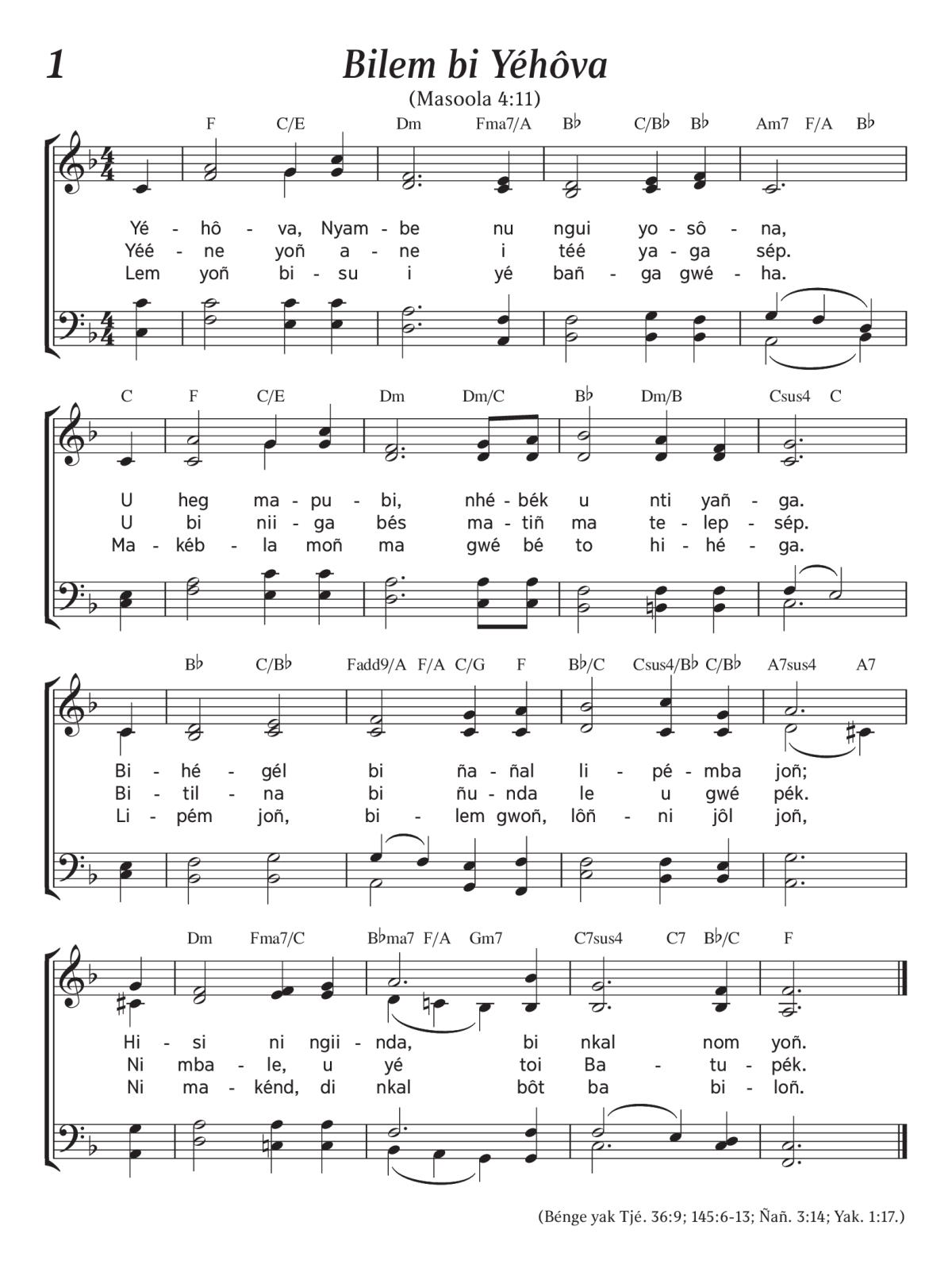 1

Bilem bi Yéhôva

(Masoola 4:11)

F C/E Dm Fma7/A B♭ C/B♭ B♭ Am7 F/A B♭

Yé - hô - va, Nyam - be nu ngui yo - sô - na,
Yéé - ne yoñ a - ne i téé ya - ga sép.
Lem yoñ bi - su i yé bañ - ga gwé - ha.

C F C/E Dm Dm/C B♭ Dm/B Csus4 C

U heg ma - pu - bi, nhé - bék u nti yañ - ga.
U bi nii - ga bés ma - tiñ ma te - lep - sép.
Ma - kéb - la moñ ma gwé bé to hi - hé - ga.

B♭ C/B♭ Fadd9/A F/A C/G F B♭/C Csus4/B♭ C/B♭ A7sus4 A7

Bi - hé - gél bi ña - ñal li - pé - mba joñ;
Bi - til - na bi ñu - nda le u gwé pék.
Li - pém joñ, bi - lem gwoñ, lôñ - ni jôl joñ,

Dm Fma7/C B♭ma7 F/A Gm7 C7sus4 C7 B♭/C F

Hi - si ni ngii - nda, bi nkal nom yoñ.
Ni mba - le, u yé toi Ba - tu - pék.
Ni ma - kénd, di nkal bôt ba bi - loñ.

(Bénge yak Tjé. 36:9; 145:6-13; Ñañ. 3:14; Yak. 1:17.)